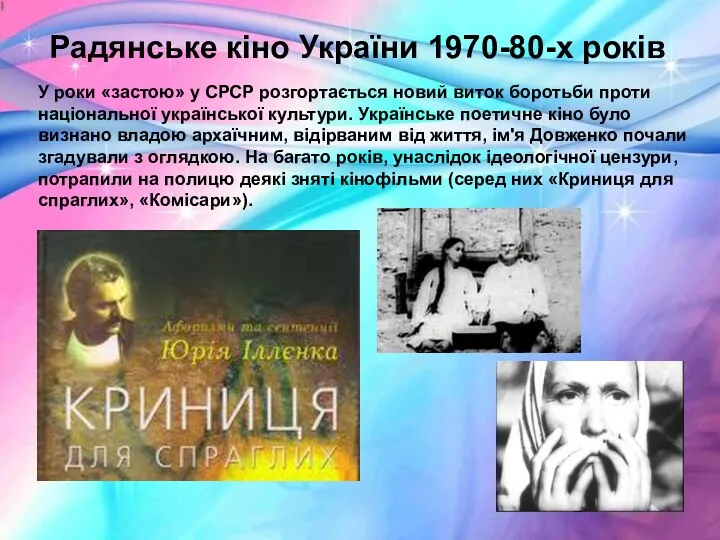 Радянське кіно України 1970-80-х років

У роки «застою» у СРСР розгортається новий виток боротьби проти національної української культури. Українське поетичне кіно було визнано владою архаїчним, відірваним від життя, ім'я Довженко почали згадували з оглядкою. На багато років, унаслідок ідеологічної цензури, потрапили на полицю деякі зняті кінофільми (серед них «Криниця для спраглих», «Комісари»).

Афоризми та сентенції
Юрія Іллєнка
КРИНИЦЯ
ДЛЯ СПРАГЛИХ